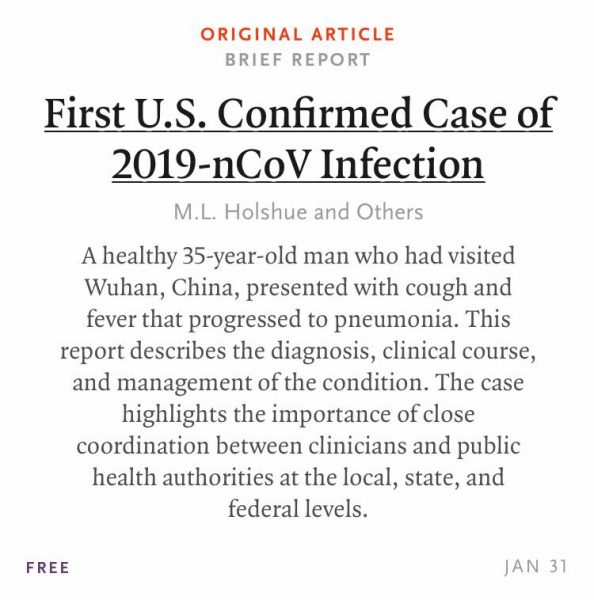 ORIGINAL ARTICLE
BRIEF REPORT

First U.S. Confirmed Case of 2019-nCoV Infection

M.L. Holshue and Others

A healthy 35-year-old man who had visited Wuhan, China, presented with cough and fever that progressed to pneumonia. This report describes the diagnosis, clinical course, and management of the condition. The case highlights the importance of close coordination between clinicians and public health authorities at the local, state, and federal levels.

FREE

JAN 31